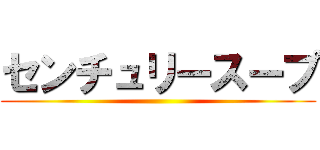 センチュリースープ